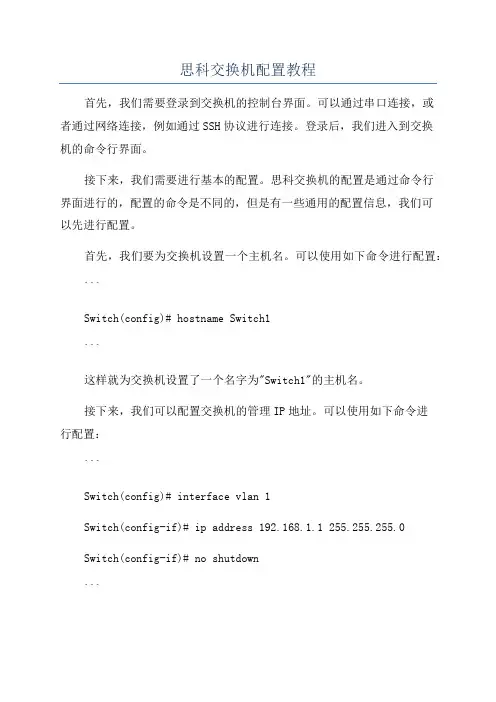 思科交换机配置教程

首先，我们需要登录到交换机的控制台界面。可以通过串口连接，或者通过网络连接，例如通过 SSH 协议进行连接。登录后，我们进入到交换机的命令行界面。

接下来，我们需要进行基本的配置。思科交换机的配置是通过命令行界面进行的，配置的命令是不同的，但是有一些通用的配置信息，我们可以先进行配置。

首先，我们要为交换机设置一个主机名。可以使用如下命令进行配置：

```

Switch(config)# hostname Switch1

```

这样就为交换机设置了一个名字为"Switch1"的主机名。

接下来，我们可以配置交换机的管理 IP 地址。可以使用如下命令进行配置：

```

Switch(config)# interface vlan 1

Switch(config-if)# ip address 192.168.1.1 255.255.255.0

Switch(config-if)# no shutdown

```